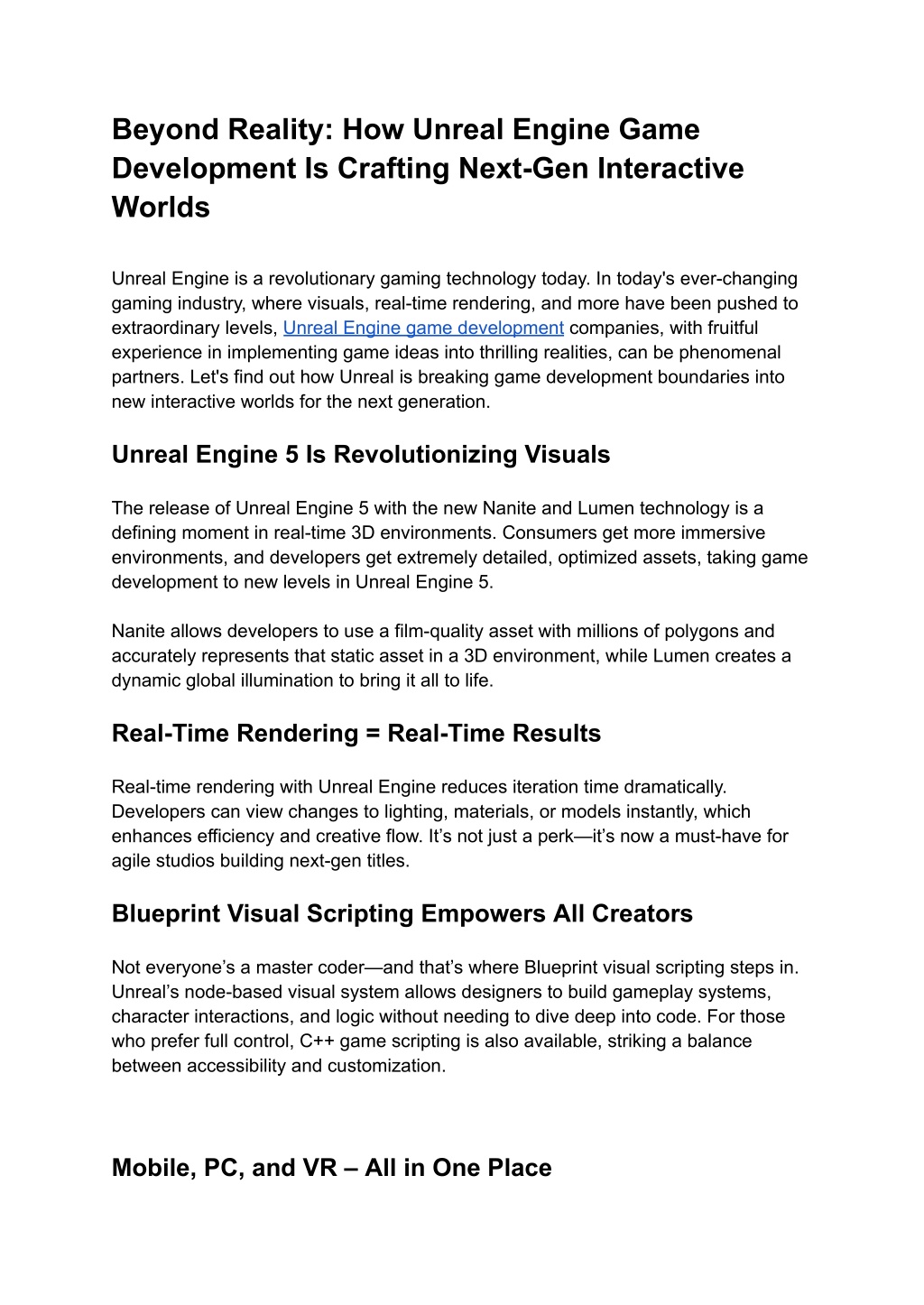 Beyond Reality: How Unreal Engine Game Development Is Crafting Next-Gen Interactive Worlds

Unreal Engine is a revolutionary gaming technology today. In today's ever-changing gaming industry, where visuals, real-time rendering, and more have been pushed to extraordinary levels, Unreal Engine game development companies, with fruitful experience in implementing game ideas into thrilling realities, can be phenomenal partners. Let's find out how Unreal is breaking game development boundaries into new interactive worlds for the next generation.

Unreal Engine 5 Is Revolutionizing Visuals

The release of Unreal Engine 5 with the new Nanite and Lumen technology is a defining moment in real-time 3D environments. Consumers get more immersive environments, and developers get extremely detailed, optimized assets, taking game development to new levels in Unreal Engine 5.

Nanite allows developers to use a film-quality asset with millions of polygons and accurately represents that static asset in a 3D environment, while Lumen creates a dynamic global illumination to bring it all to life.

Real-Time Rendering = Real-Time Results

Real-time rendering with Unreal Engine reduces iteration time dramatically. Developers can view changes to lighting, materials, or models instantly, which enhances efficiency and creative flow. It’s not just a perk—it’s now a must-have for agile studios building next-gen titles.

Blueprint Visual Scripting Empowers All Creators

Not everyone’s a master coder—and that’s where Blueprint visual scripting steps in. Unreal’s node-based visual system allows designers to build gameplay systems, character interactions, and logic without needing to dive deep into code. For those who prefer full control, C++ game scripting is also available, striking a balance between accessibility and customization.

Mobile, PC, and VR – All in One Place